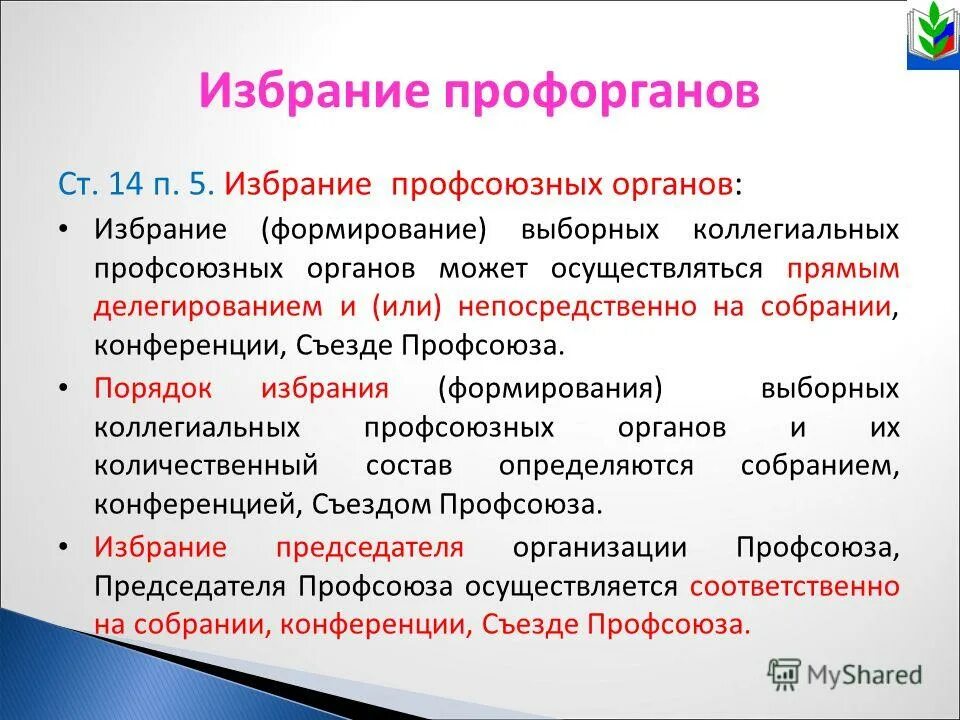 Избрание профорганов

Ст. 14 п. 5. Избрание профсоюзных органов:

• Избрание (формирование) выборных коллегиальных профсоюзных органов может осуществляться прямым делегированием и (или) непосредственно на собрании, конференции, Съезде Профсоюза.

• Порядок избрания (формирования) выборных коллегиальных профсоюзных органов и их количественный состав определяются собранием, конференцией, Съездом Профсоюза.

• Избрание председателя организации Профсоюза, Председателя Профсоюза осуществляется соответственно на собрании, конференции, Съезде Профсоюза.

MyShared